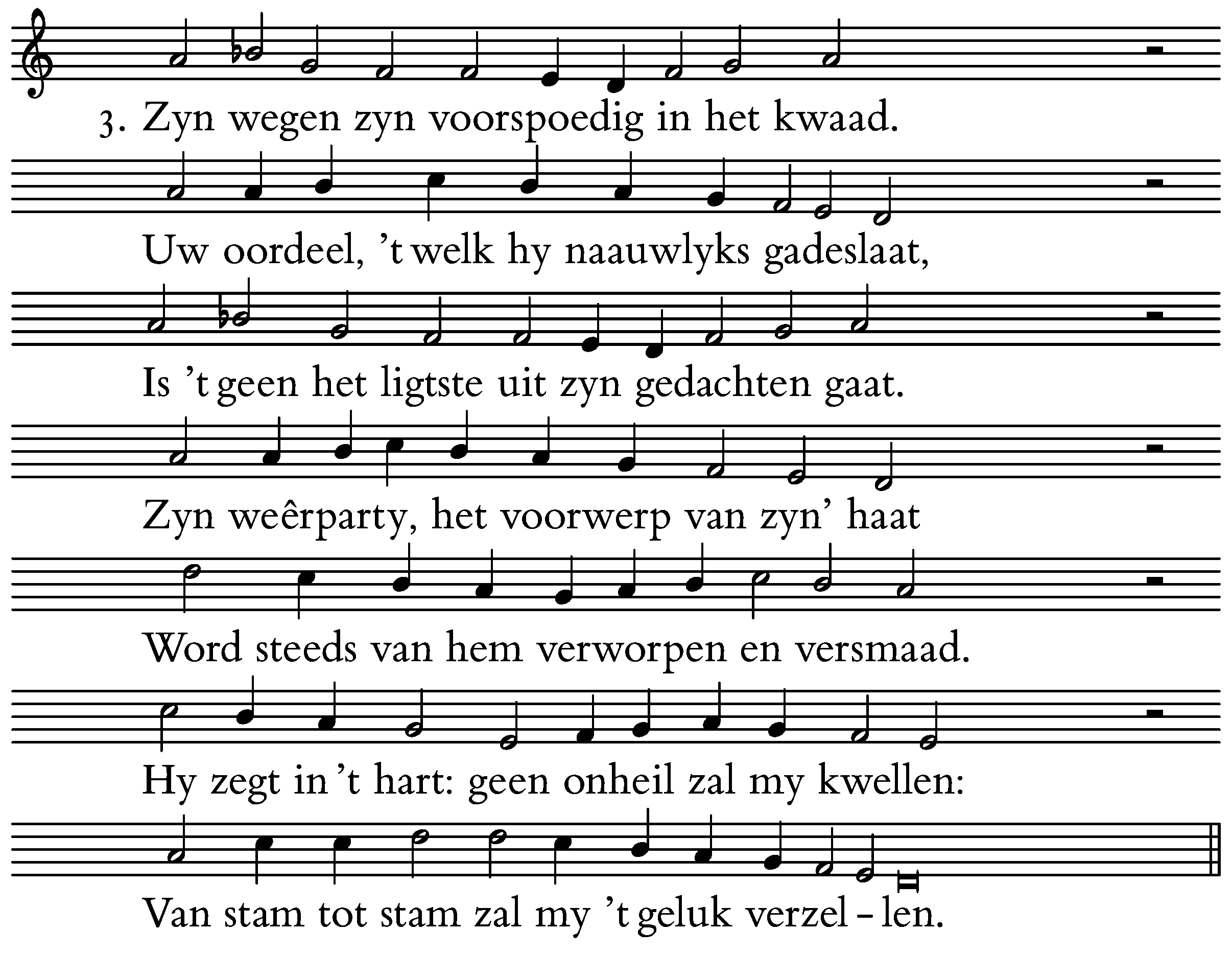 3. Zyn wegen zyn voorspoedig in het kwaad.

Uw oordeel, 't welk hy naauwlyks gadeslaat,

Is 't geen het ligtste uit zyn gedachten gaat.

Zyn weêrparty, het voorwerp van zyn' haat

Word steeds van hem verworpen en versmaad.

Hy zegt in 't hart: geen onheil zal my kwellen:

Van stam tot stam zal my 't geluk verzel - len.